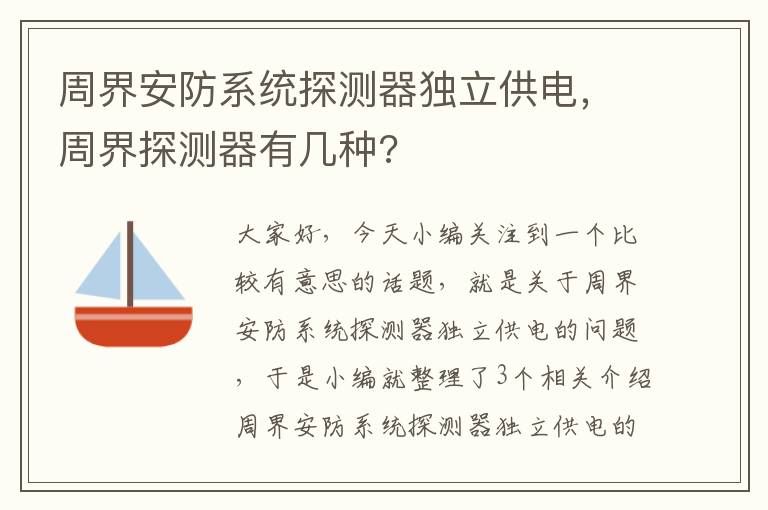 周界安防系统探测器独立供电，周界探测器有几种？

大家好，今天小编关注到一个比较有意思的话题，就是关于周界安防系统探测器独立供电的问题，于是小编就整理了3个相关介绍周界安防系统探测器独立供电的